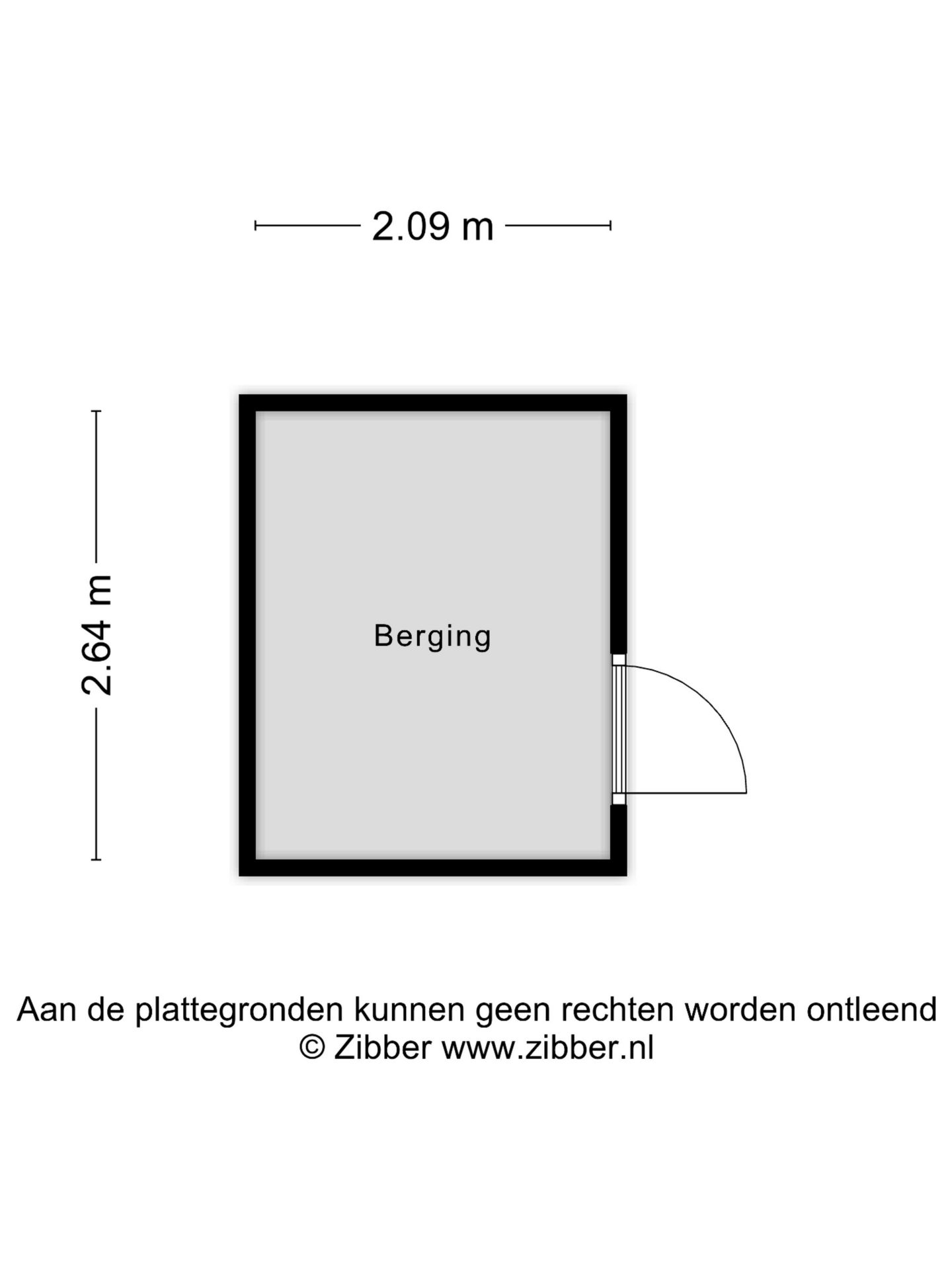 2.09 m

2.64 m

Berging

Aan de plattegronden kunnen geen rechten worden ontleend
© Zibber www.zibber.nl